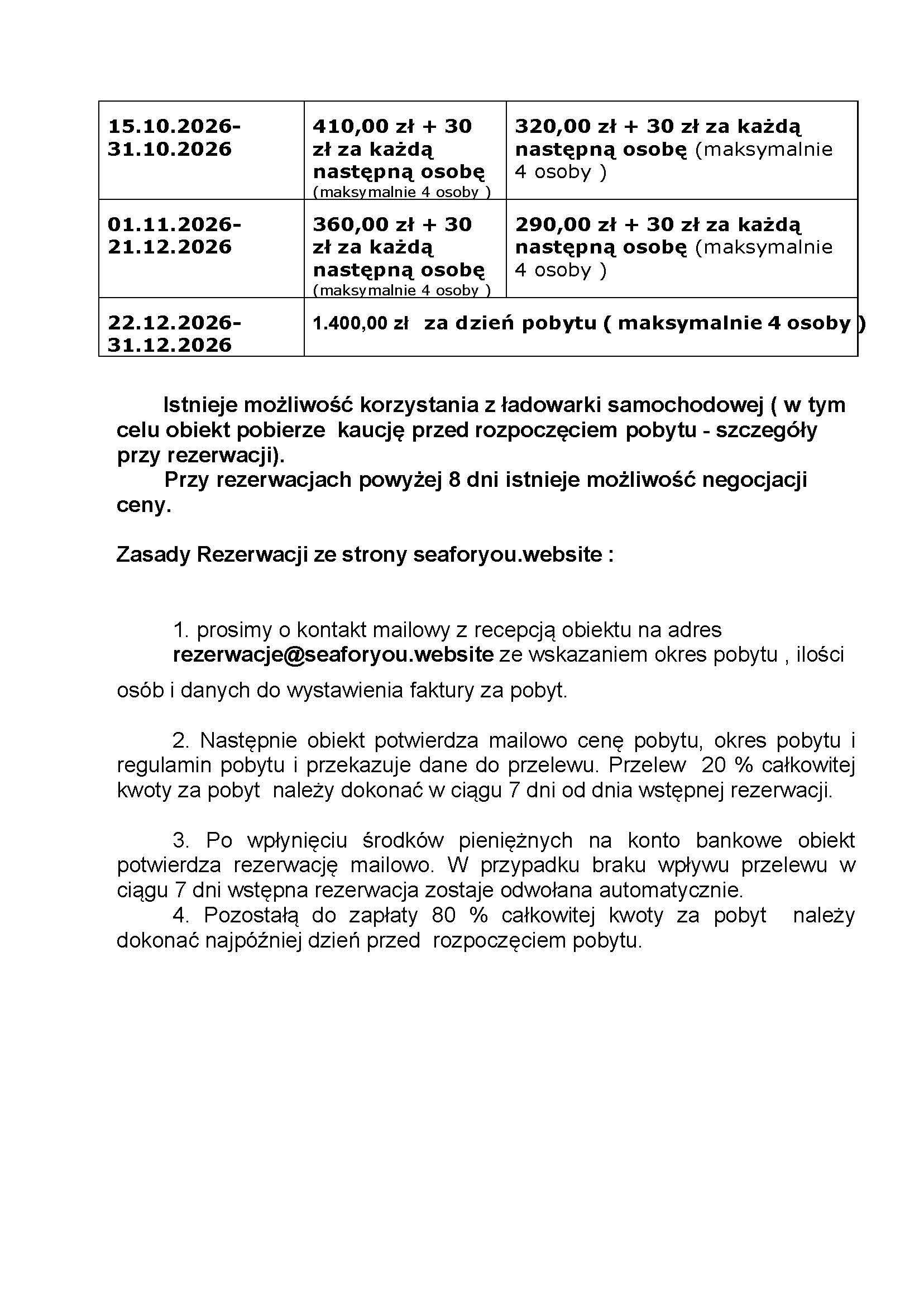 | 15.10.2026-31.10.2026 | 410,00 zł + 30 zł za każdą następną osobę (maksymalnie 4 osoby ) | 320,00 zł + 30 zł za każdą następną osobę (maksymalnie 4 osoby ) |
|---|---|---|
| 01.11.2026-21.12.2026 | 360,00 zł + 30 zł za każdą następną osobę (maksymalnie 4 osoby ) | 290,00 zł + 30 zł za każdą następną osobę (maksymalnie 4 osoby ) |
| 22.12.2026-31.12.2026 | 1.400,00 zł za dzień pobytu ( maksymalnie 4 osoby ) | |

Istnieje możliwość korzystania z ładowarki samochodowej ( w tym celu obiekt pobierze kaucję przed rozpoczęciem pobytu - szczegóły przy rezerwacji).
Przy rezerwacjach powyżej 8 dni istnieje możliwość negocjacji ceny.

Zasady Rezerwacji ze strony seaforyou.website :

1. prosimy o kontakt mailowy z recepcją obiektu na adres rezerwacje@seaforyou.website ze wskazaniem okres pobytu , ilości osób i danych do wystawienia faktury za pobyt.

2. Następnie obiekt potwierdza mailowo cenę pobytu, okres pobytu i regulamin pobytu i przekazuje dane do przelewu. Przelew 20 % całkowitej kwoty za pobyt należy dokonać w ciągu 7 dni od dnia wstępnej rezerwacji.

3. Po wpłynięciu środków pieniężnych na konto bankowe obiekt potwierdza rezerwację mailowo. W przypadku braku wpływu przelewu w ciągu 7 dni wstępna rezerwacja zostaje odwołana automatycznie.
4. Pozostałą do zapłaty 80 % całkowitej kwoty za pobyt należy dokonać najpóźniej dzień przed rozpoczęciem pobytu.